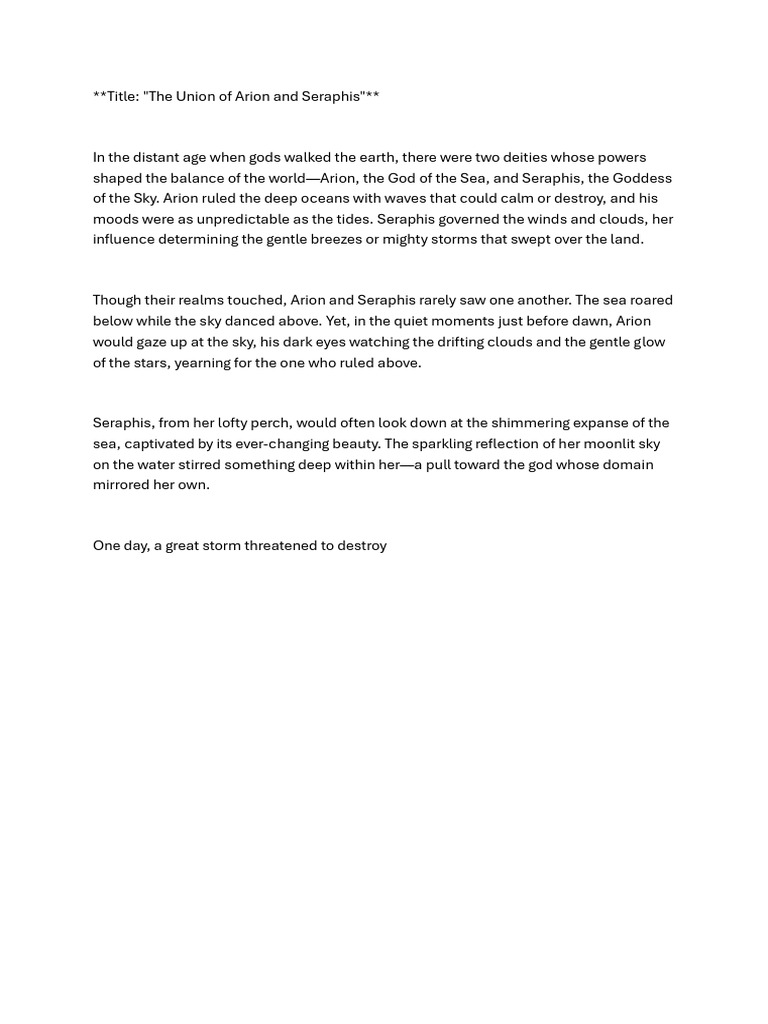 **Title: "The Union of Arion and Seraphis"**

In the distant age when gods walked the earth, there were two deities whose powers shaped the balance of the world—Arion, the God of the Sea, and Seraphis, the Goddess of the Sky. Arion ruled the deep oceans with waves that could calm or destroy, and his moods were as unpredictable as the tides. Seraphis governed the winds and clouds, her influence determining the gentle breezes or mighty storms that swept over the land.

Though their realms touched, Arion and Seraphis rarely saw one another. The sea roared below while the sky danced above. Yet, in the quiet moments just before dawn, Arion would gaze up at the sky, his dark eyes watching the drifting clouds and the gentle glow of the stars, yearning for the one who ruled above.

Seraphis, from her lofty perch, would often look down at the shimmering expanse of the sea, captivated by its ever-changing beauty. The sparkling reflection of her moonlit sky on the water stirred something deep within her—a pull toward the god whose domain mirrored her own.

One day, a great storm threatened to destroy